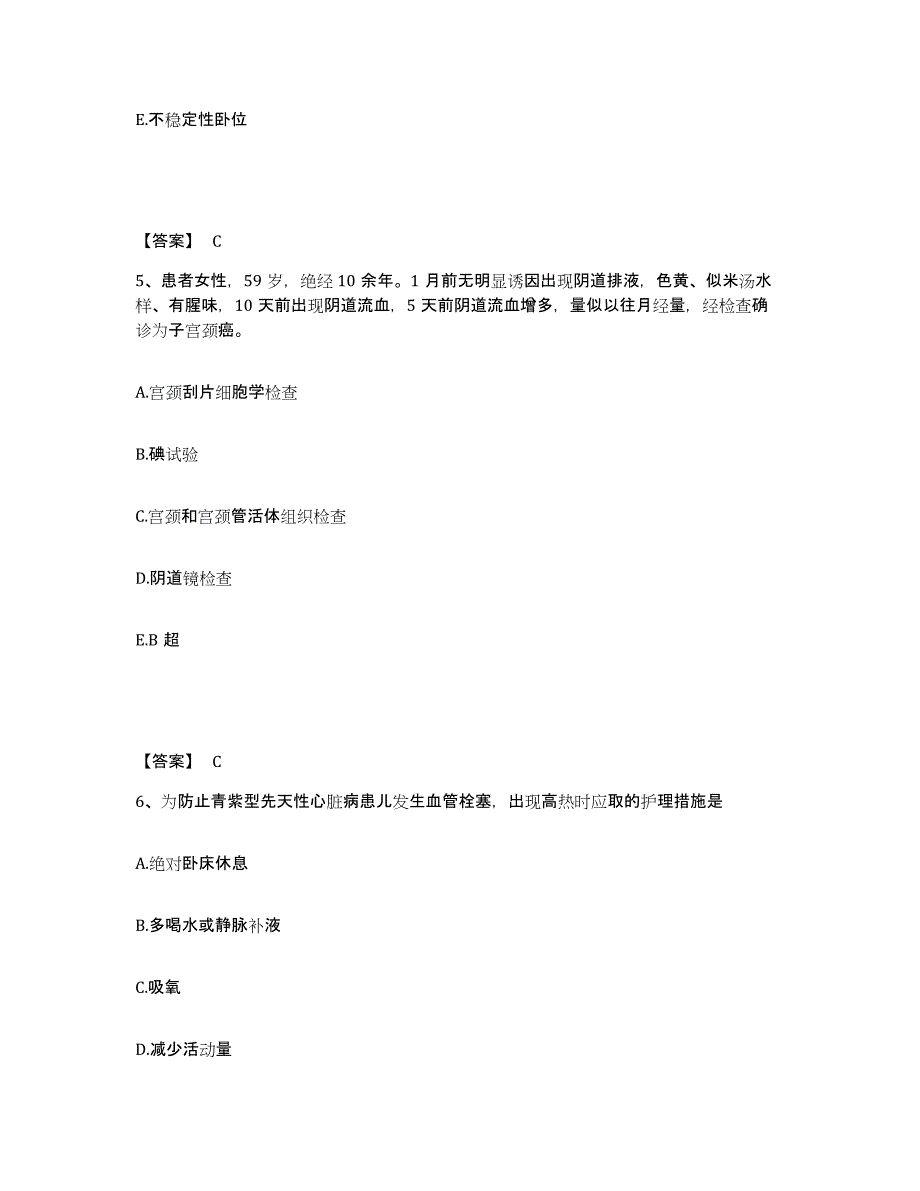 E.不稳定性卧位

【答案】 C

5、患者女性，59 岁，绝经 10 余年。1 月前无明显诱因出现阴道排液，色黄、似米汤水样、有腥味，10 天前出现阴道流血，5 天前阴道流血增多，量似以往月经量，经检查确诊为子宫颈癌。

A.宫颈刮片细胞学检查

B.碘试验

C.宫颈和宫颈管活体组织检查

D.阴道镜检查

E.B 超

【答案】 C

6、为防止青紫型先天性心脏病患儿发生血管栓塞，出现高热时应取的护理措施是

A.绝对卧床休息

B.多喝水或静脉补液

C.吸氧

D.减少活动量